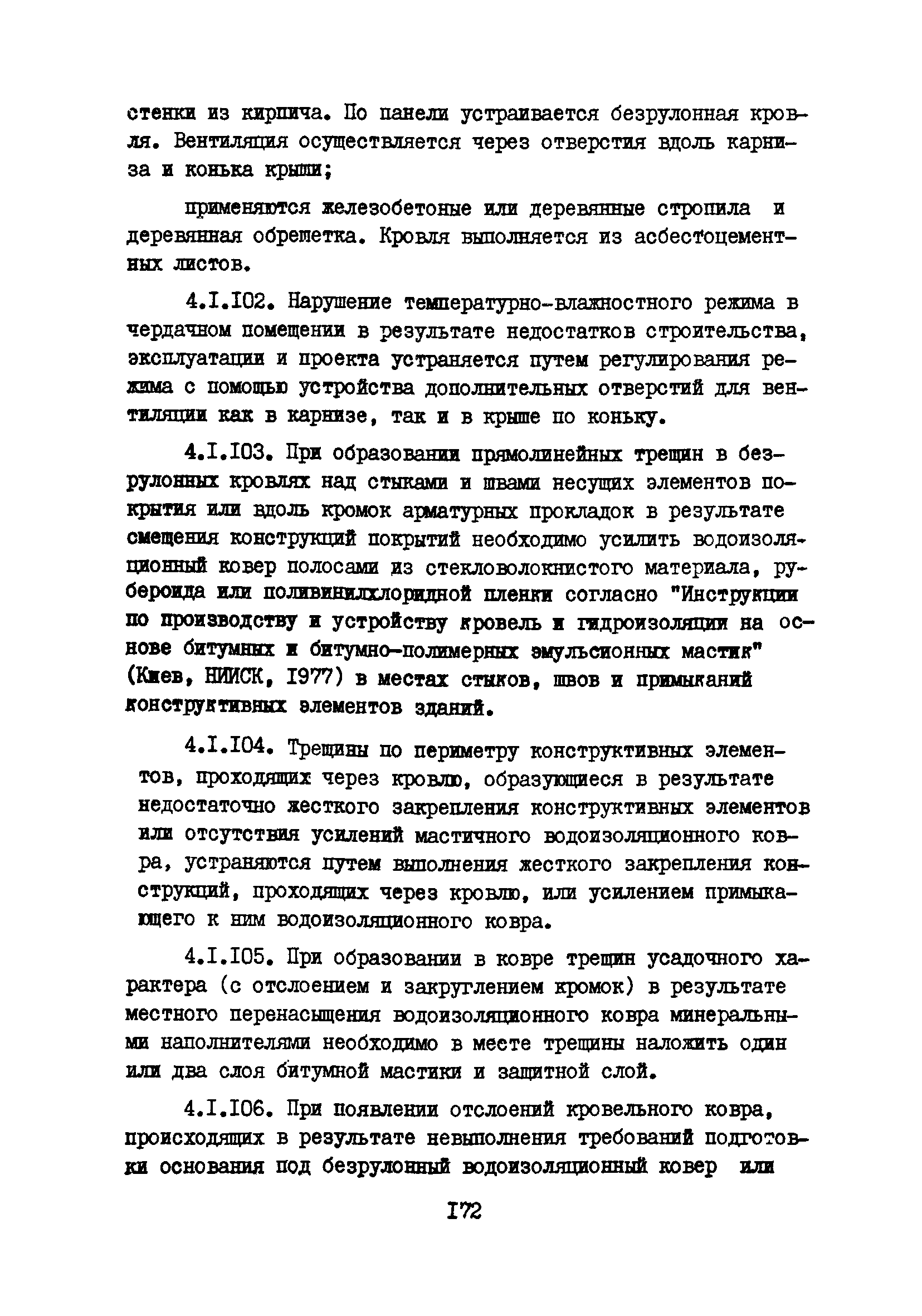 стенки из кирпича. По панели устраивается безрулонная кровля. Вентиляция осуществляется через отверстия вдоль карниза и конька крыши;

применяются железобетоные или деревянные стропила и деревянная обрешетка. Кровля выполняется из асбестоцементных листов.

4.I.I02. Нарушение температурно-влажностного режима в чердачном помещении в результате недостатков строительства, эксплуатации и проекта устраняется путем регулирования режима с помощью устройства дополнительных отверстий для вентиляции как в карнизе, так и в крыше по коньку.

4.I.I03. При образовании прямолинейных трещин в безрулонных кровлях над стыками и швами несущих элементов покрытия или вдоль кромок арматурных прокладок в результате смещения конструкций покрытий необходимо усилить водоизоляционный ковер полосами из стекловолокнистого материала, рубероида или поливинилхлоридной пленки согласно "Инструкции по производству и устройству кровель и гидроизоляции на основе битумных и битумно-полимерных эмульсионных мастик" (Киев, НИИСК, I977) в местах стыков, швов и примыканий конструктивных элементов зданий.

4.I.I04. Трещины по периметру конструктивных элементов, проходящих через кровлю, образующиеся в результате недостаточно жесткого закрепления конструктивных элементов или отсутствия усилений мастичного водоизоляционного ковра, устраняются путем выполнения жесткого закрепления конструкций, проходящих через кровлю, или усилением примыкающего к ним водоизоляционного ковра.

4.I.I05. При образовании в ковре трещин усадочного характера (с отслоением и закруглением кромок) в результате местного перенасыщения водоизоляционного ковра минеральными наполнителями необходимо в месте трещины наложить один или два слоя битумной мастики и защитной слой.

4.I.I06. При появлении отслоений кровельного ковра, происходящих в результате невыполнения требований подготовки основания под безрулонный водоизоляционный ковер или

I72